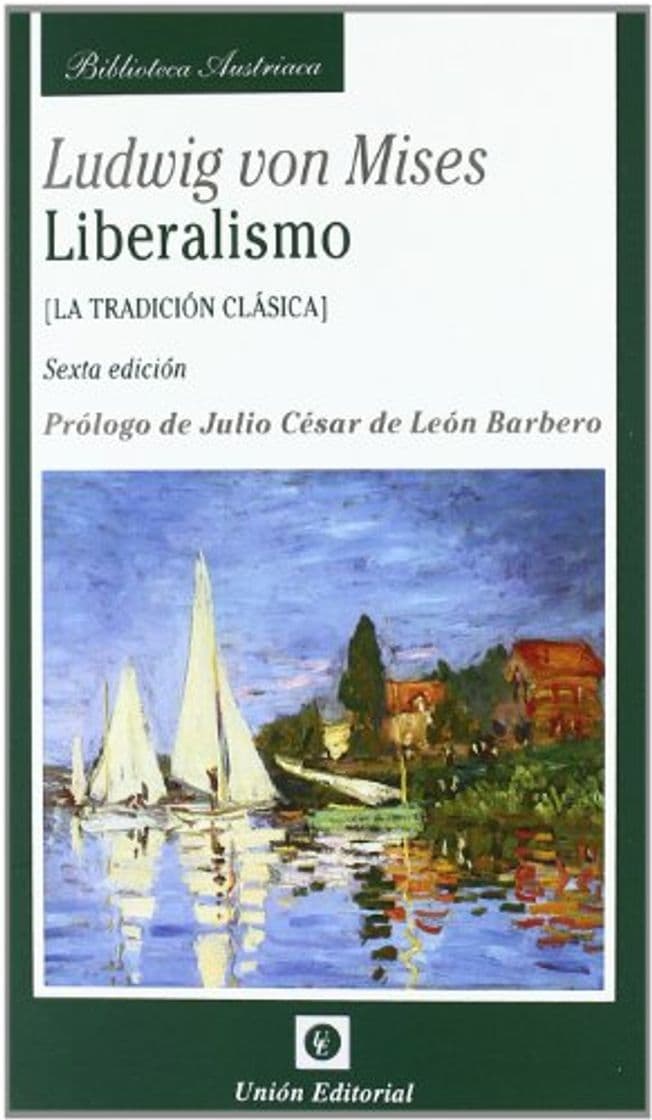 Biblioteca Austriaca

Ludwig von Mises
Liberalismo

[LA TRADICIÓN CLÁSICA]

Sexta edición

Prólogo de Julio César de León Barbero

UE

Unión Editorial